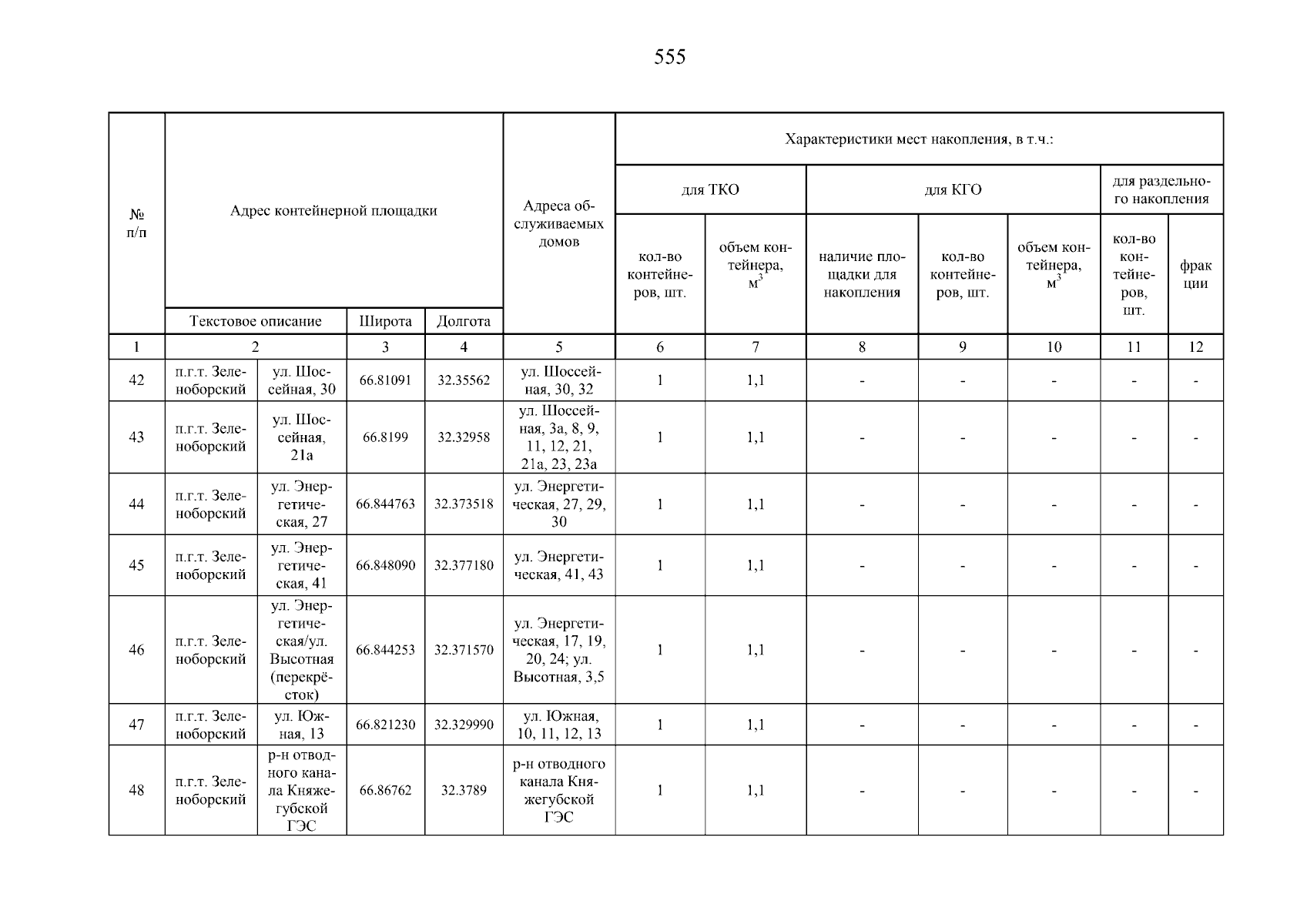 555

| № п/п | Адрес контейнерной площадки | | | | Адреса обслуживаемых домов | Характеристики мест накопления, в т.ч.: | | | | | | |
|---|---|---|---|---|---|---|---|---|---|---|---|---|
| | | | | | | для ТКО | | для КГО | | | для раздельного накопления | |
| | Текстовое описание | | Широта | Долгота | | кол-во контейнеров, шт. | объем контейнера, $м^3$ | наличие площадки для накопления | кол-во контейнеров, шт. | объем контейнера, $м^3$ | кол-во контейнеров, шт. | фракции |
| 1 | 2 | | 3 | 4 | 5 | 6 | 7 | 8 | 9 | 10 | 11 | 12 |
| 42 | п.г.т. Зеленоборский | ул. Шоссейная, 30 | 66.81091 | 32.35562 | ул. Шоссейная, 30, 32 | 1 | 1,1 | - | - | - | - | - |
| 43 | п.г.т. Зеленоборский | ул. Шоссейная, 21а | 66.8199 | 32.32958 | ул. Шоссейная, 3а, 8, 9, 11, 12, 21, 21а, 23, 23а | 1 | 1,1 | - | - | - | - | - |
| 44 | п.г.т. Зеленоборский | ул. Энергетическая, 27 | 66.844763 | 32.373518 | ул. Энергетическая, 27, 29, 30 | 1 | 1,1 | - | - | - | - | - |
| 45 | п.г.т. Зеленоборский | ул. Энергетическая, 41 | 66.848090 | 32.377180 | ул. Энергетическая, 41, 43 | 1 | 1,1 | - | - | - | - | - |
| 46 | п.г.т. Зеленоборский | ул. Энергетическая/ул. Высотная (перекрёсток) | 66.844253 | 32.371570 | ул. Энергетическая, 17, 19, 20, 24; ул. Высотная, 3,5 | 1 | 1,1 | - | - | - | - | - |
| 47 | п.г.т. Зеленоборский | ул. Южная, 13 | 66.821230 | 32.329990 | ул. Южная, 10, 11, 12, 13 | 1 | 1,1 | - | - | - | - | - |
| 48 | п.г.т. Зеленоборский | р-н отводного канала Княжегубской ГЭС | 66.86762 | 32.3789 | р-н отводного канала Княжегубской ГЭС | 1 | 1,1 | - | - | - | - | - |